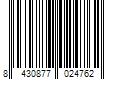 8 430877 024762